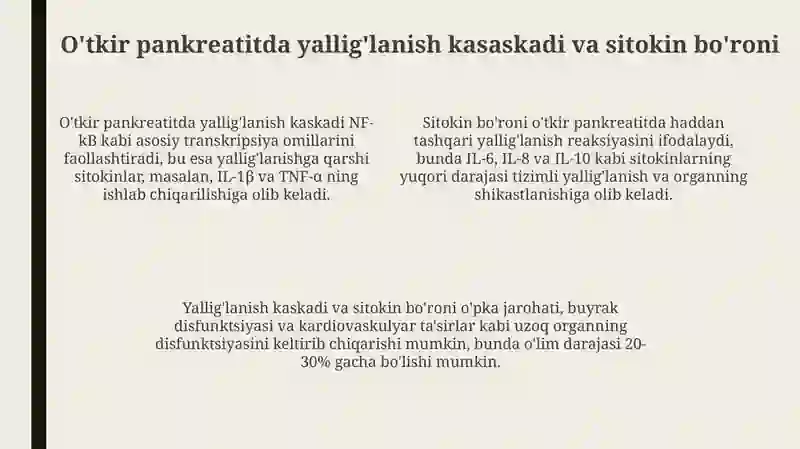 O'tkir pankreatitda yallig'lanish kasaskadi va sitokin bo'roni

O'tkir pankreatitda yallig'lanish kaskadi NF-kB kabi asosiy transkripsiya omillarini faollashtiradi, bu esa yallig'lanishga qarshi sitokinlar, masalan, IL-1β va TNF-α ning ishlab chiqarilishiga olib keladi.

Sitokin bo'roni o'tkir pankreatitda haddan tashqari yallig'lanish reaksiyasini ifodalaydi, bunda IL-6, IL-8 va IL-10 kabi sitokinlarning yuqori darajasi tizimli yallig'lanish va organning shikastlanishiga olib keladi.

Yallig'lanish kaskadi va sitokin bo'roni o'pka jarohati, buyrak disfunktsiyasi va kardiovaskulyar ta'sirlar kabi uzoq organning disfunktsiyasini keltirib chiqarishi mumkin, bunda o'lim darajasi 20-30% gacha bo'lishi mumkin.